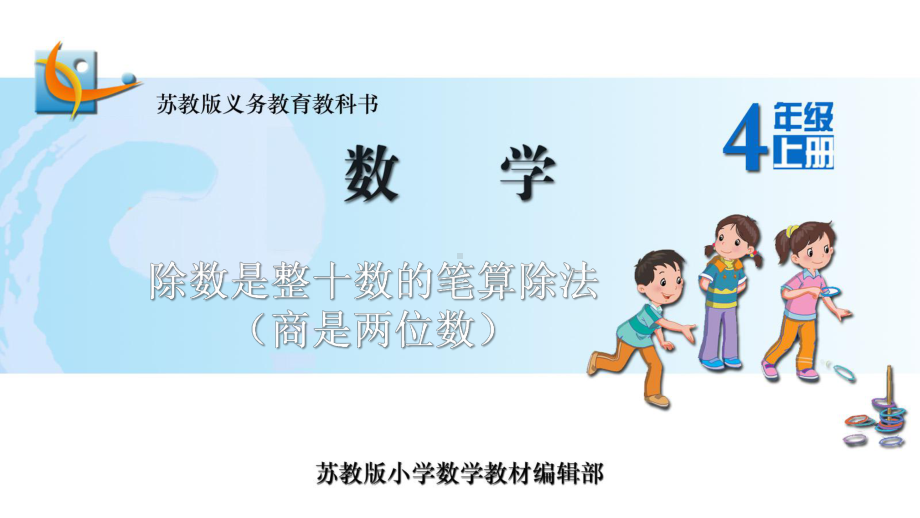 苏教版义务教育教科书

4 年级 上册

数 学

除数是整十数的笔算除法
（商是两位数）

苏教版小学数学教材编辑部